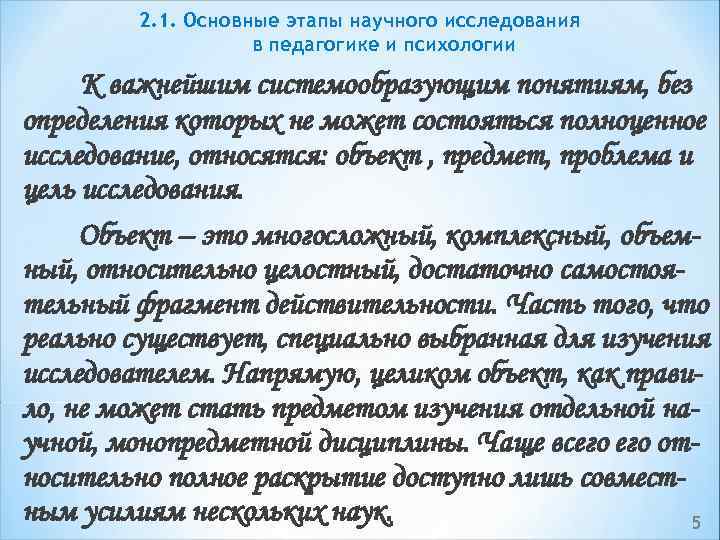 2.1. Основные этапы научного исследования в педагогике и психологии

К важнейшим системообразующим понятиям, без определения которых не может состояться полноценное исследование, относятся: объект , предмет, проблема и цель исследования.

Объект – это многосложный, комплексный, объемный, относительно целостный, достаточно самостоятельный фрагмент действительности. Часть того, что реально существует, специально выбранная для изучения исследователем. Напрямую, целиком объект, как правило, не может стать предметом изучения отдельной научной, монопредметной дисциплины. Чаще всего его относительно полное раскрытие доступно лишь совместным усилиям нескольких наук.

5